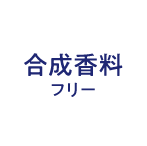 合成香料
フリー